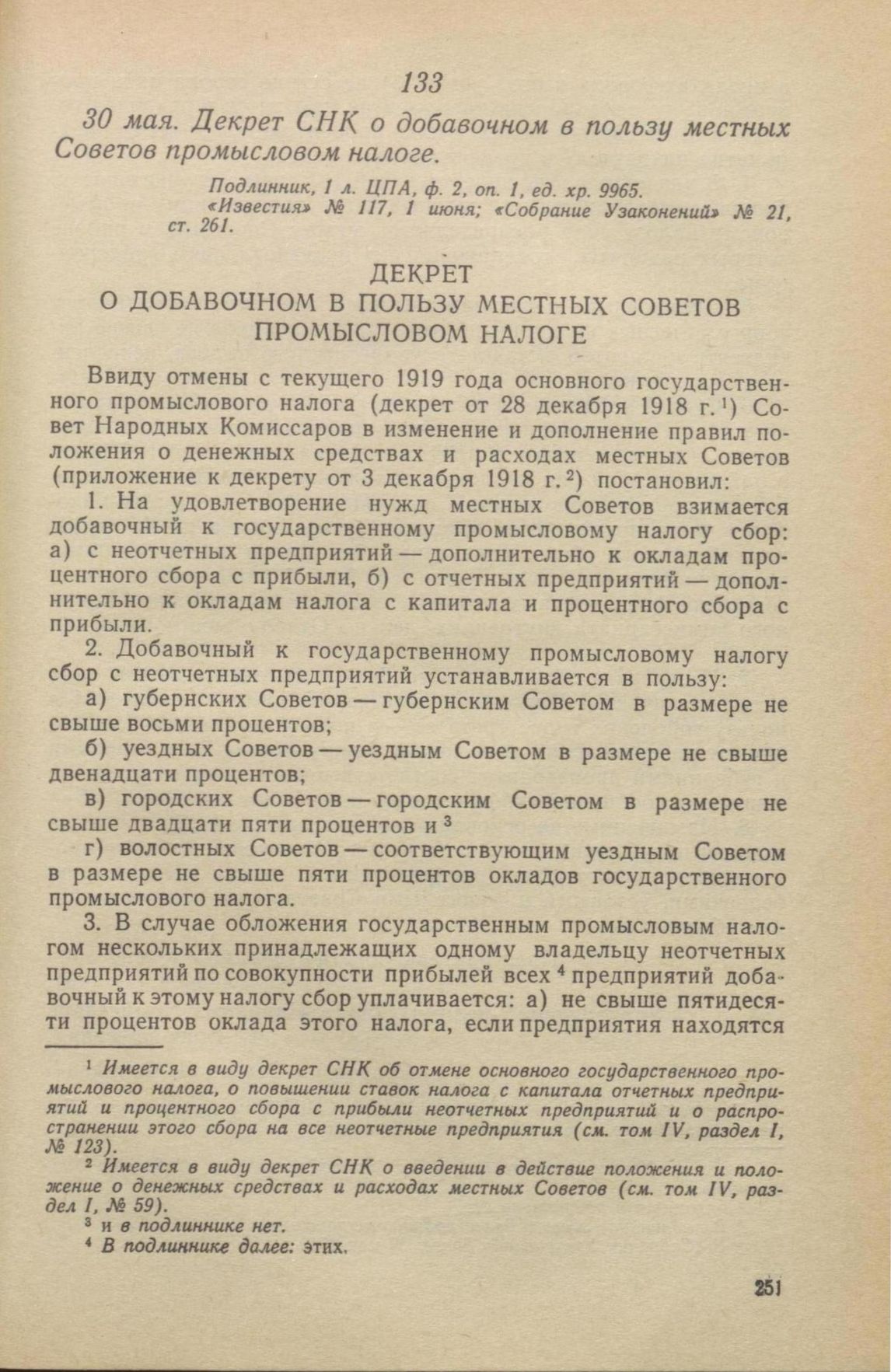 133

30 мая. Декрет СНК о добавочном в пользу местных Советов промысловом налоге.

Подлинник, 1 л. ЦПА, ф. 2, оп. 1, ед. хр. 9965.
«Известия» № 117, 1 июня; «Собрание Узаконений» № 21, ст. 261.

ДЕКРЕТ
О ДОБАВОЧНОМ В ПОЛЬЗУ МЕСТНЫХ СОВЕТОВ ПРОМЫСЛОВОМ НАЛОГЕ

Ввиду отмены с текущего 1919 года основного государственного промыслового налога (декрет от 28 декабря 1918 г.$^1$) Совет Народных Комиссаров в изменение и дополнение правил положения о денежных средствах и расходах местных Советов (приложение к декрету от 3 декабря 1918 г.$^2$) постановил:

1. На удовлетворение нужд местных Советов взимается добавочный к государственному промысловому налогу сбор: а) с неотчетных предприятий — дополнительно к окладам процентного сбора с прибыли, б) с отчетных предприятий — дополнительно к окладам налога с капитала и процентного сбора с прибыли.

2. Добавочный к государственному промысловому налогу сбор с неотчетных предприятий устанавливается в пользу:

а) губернских Советов — губернским Советом в размере не свыше восьми процентов;

б) уездных Советов — уездным Советом в размере не свыше двенадцати процентов;

в) городских Советов — городским Советом в размере не свыше двадцати пяти процентов и$^3$

г) волостных Советов — соответствующим уездным Советом в размере не свыше пяти процентов окладов государственного промыслового налога.

3. В случае обложения государственным промысловым налогом нескольких принадлежащих одному владельцу неотчетных предприятий по совокупности прибылей всех$^4$ предприятий добавочный к этому налогу сбор уплачивается: а) не свыше пятидесяти процентов оклада этого налога, если предприятия находятся

$^1$ Имеется в виду декрет СНК об отмене основного государственного промыслового налога, о повышении ставок налога с капитала отчетных предприятий и процентного сбора с прибыли неотчетных предприятий и о распространении этого сбора на все неотчетные предприятия (см. том IV, раздел I, № 123).

$^2$ Имеется в виду декрет СНК о введении в действие положения и положение о денежных средствах и расходах местных Советов (см. том IV, раздел I, № 59).

$^3$ и в подлиннике нет.

$^4$ В подлиннике далее: этих.

251